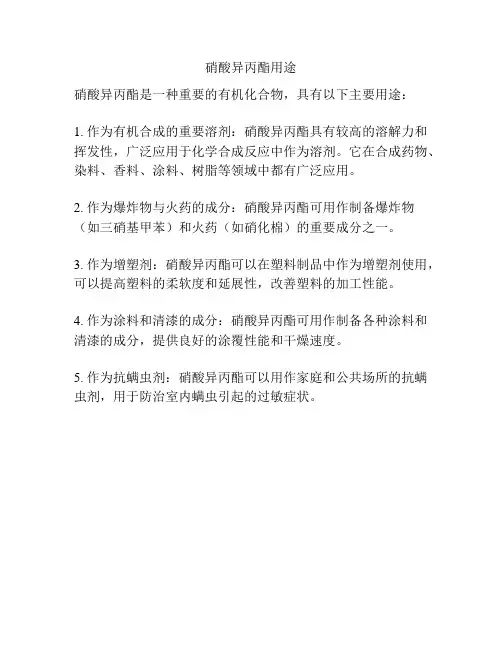 硝酸异丙酯用途

硝酸异丙酯是一种重要的有机化合物，具有以下主要用途：

1. 作为有机合成的重要溶剂：硝酸异丙酯具有较高的溶解力和挥发性，广泛应用于化学合成反应中作为溶剂。它在合成药物、染料、香料、涂料、树脂等领域中都有广泛应用。

2. 作为爆炸物与火药的成分：硝酸异丙酯可用作制备爆炸物（如三硝基甲苯）和火药（如硝化棉）的重要成分之一。

3. 作为增塑剂：硝酸异丙酯可以在塑料制品中作为增塑剂使用，可以提高塑料的柔软度和延展性，改善塑料的加工性能。

4. 作为涂料和清漆的成分：硝酸异丙酯可用作制备各种涂料和清漆的成分，提供良好的涂覆性能和干燥速度。

5. 作为抗螨虫剂：硝酸异丙酯可以用作家庭和公共场所的抗螨虫剂，用于防治室内螨虫引起的过敏症状。